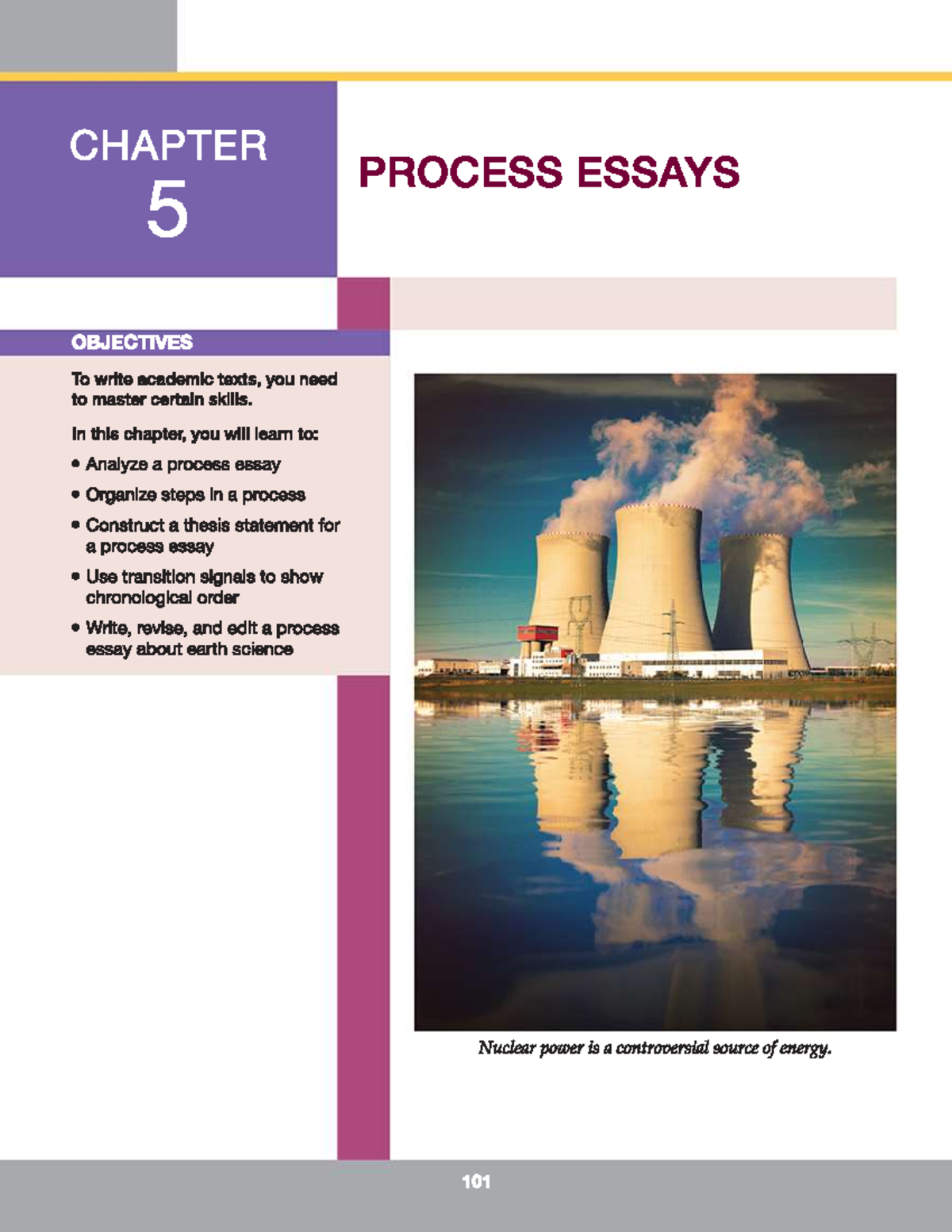 CHAPTER
5

PROCESS ESSAYS

OBJECTIVES

To write academic texts, you need to master certain skills.

In this chapter, you will learn to:

• Analyze a process essay
• Organize steps in a process
• Construct a thesis statement for a process essay
• Use transition signals to show chronological order
• Write, revise, and edit a process essay about earth science

Nuclear power is a controversial source of energy.

101